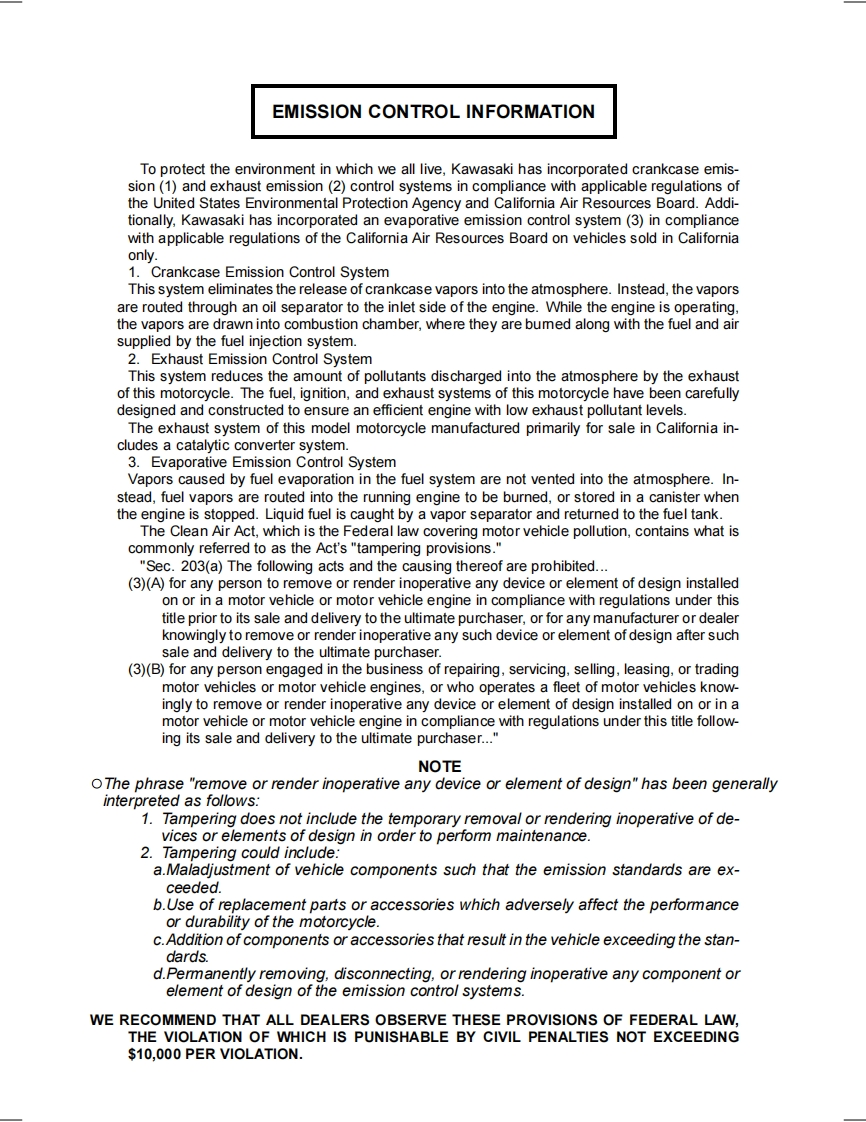 EMISSION CONTROL INFORMATION

To protect the environment in which we all live, Kawasaki has incorporated crankcase emission (1) and exhaust emission (2) control systems in compliance with applicable regulations of the United States Environmental Protection Agency and California Air Resources Board. Additionally, Kawasaki has incorporated an evaporative emission control system (3) in compliance with applicable regulations of the California Air Resources Board on vehicles sold in California only.

1. Crankcase Emission Control System
This system eliminates the release of crankcase vapors into the atmosphere. Instead, the vapors are routed through an oil separator to the inlet side of the engine. While the engine is operating, the vapors are drawn into combustion chamber, where they are burned along with the fuel and air supplied by the fuel injection system.

2. Exhaust Emission Control System
This system reduces the amount of pollutants discharged into the atmosphere by the exhaust of this motorcycle. The fuel, ignition, and exhaust systems of this motorcycle have been carefully designed and constructed to ensure an efficient engine with low exhaust pollutant levels.
The exhaust system of this model motorcycle manufactured primarily for sale in California includes a catalytic converter system.

3. Evaporative Emission Control System
Vapors caused by fuel evaporation in the fuel system are not vented into the atmosphere. Instead, fuel vapors are routed into the running engine to be burned, or stored in a canister when the engine is stopped. Liquid fuel is caught by a vapor separator and returned to the fuel tank.

The Clean Air Act, which is the Federal law covering motor vehicle pollution, contains what is commonly referred to as the Act's "tampering provisions."
"Sec. 203(a) The following acts and the causing thereof are prohibited...
(3)(A) for any person to remove or render inoperative any device or element of design installed on or in a motor vehicle or motor vehicle engine in compliance with regulations under this title prior to its sale and delivery to the ultimate purchaser, or for any manufacturer or dealer knowingly to remove or render inoperative any such device or element of design after such sale and delivery to the ultimate purchaser.
(3)(B) for any person engaged in the business of repairing, servicing, selling, leasing, or trading motor vehicles or motor vehicle engines, or who operates a fleet of motor vehicles knowingly to remove or render inoperative any device or element of design installed on or in a motor vehicle or motor vehicle engine in compliance with regulations under this title following its sale and delivery to the ultimate purchaser..."

NOTE
○The phrase "remove or render inoperative any device or element of design" has been generally interpreted as follows:
1. Tampering does not include the temporary removal or rendering inoperative of devices or elements of design in order to perform maintenance.
2. Tampering could include:
a.Maladjustment of vehicle components such that the emission standards are exceeded.
b.Use of replacement parts or accessories which adversely affect the performance or durability of the motorcycle.
c.Addition of components or accessories that result in the vehicle exceeding the standards.
d.Permanently removing, disconnecting, or rendering inoperative any component or element of design of the emission control systems.

WE RECOMMEND THAT ALL DEALERS OBSERVE THESE PROVISIONS OF FEDERAL LAW, THE VIOLATION OF WHICH IS PUNISHABLE BY CIVIL PENALTIES NOT EXCEEDING $10,000 PER VIOLATION.